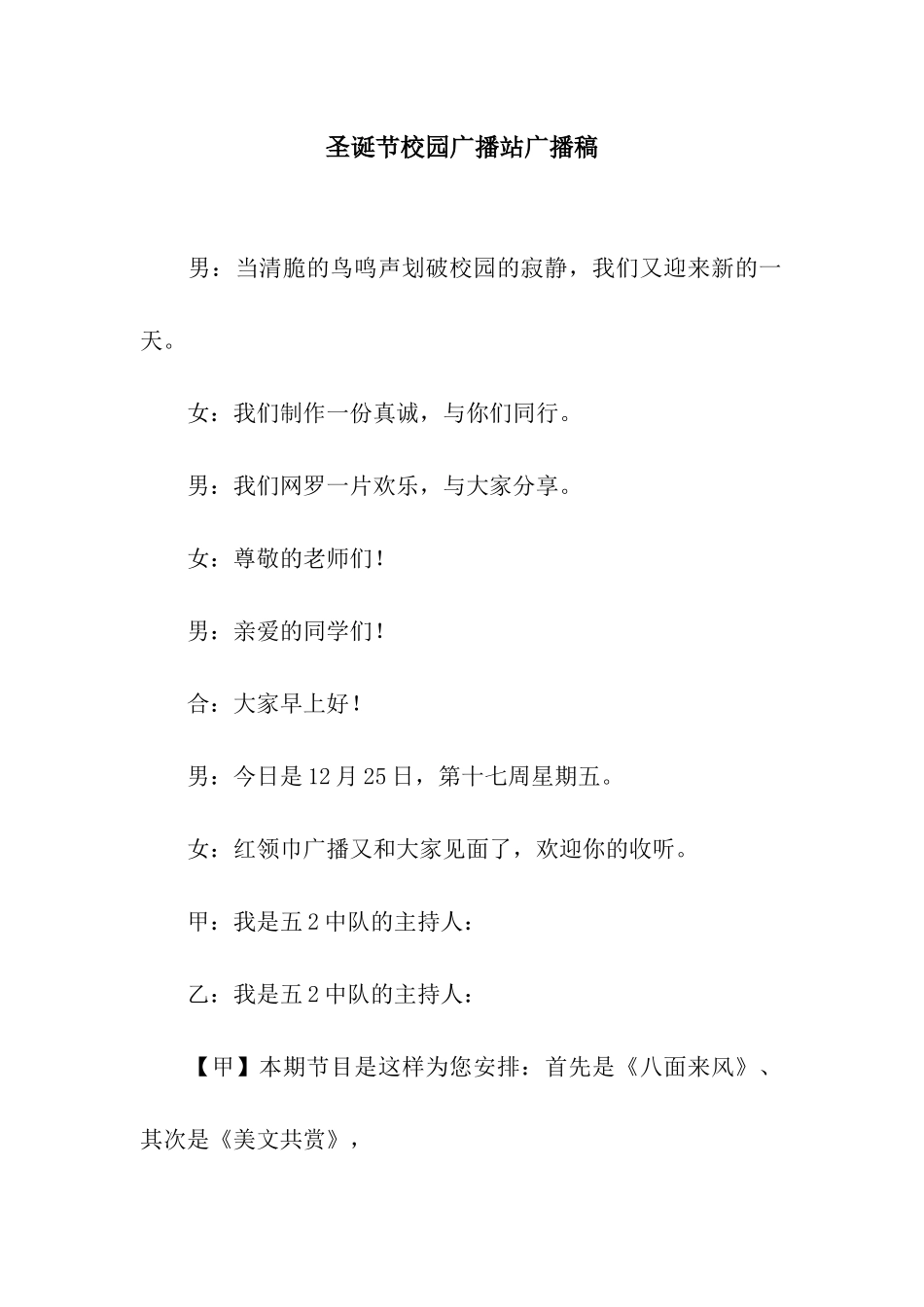 圣诞节校园广播站广播稿

男：当清脆的鸟鸣声划破校园的寂静，我们又迎来新的一天。

女：我们制作一份真诚，与你们同行。

男：我们网罗一片欢乐，与大家分享。

女：尊敬的老师们！

男：亲爱的同学们！

合：大家早上好！

男：今日是12月25日，第十七周星期五。

女：红领巾广播又和大家见面了，欢迎你的收听。

甲：我是五2中队的主持人：

乙：我是五2中队的主持人：

【甲】本期节目是这样为您安排：首先是《八面来风》、其次是《美文共赏》，